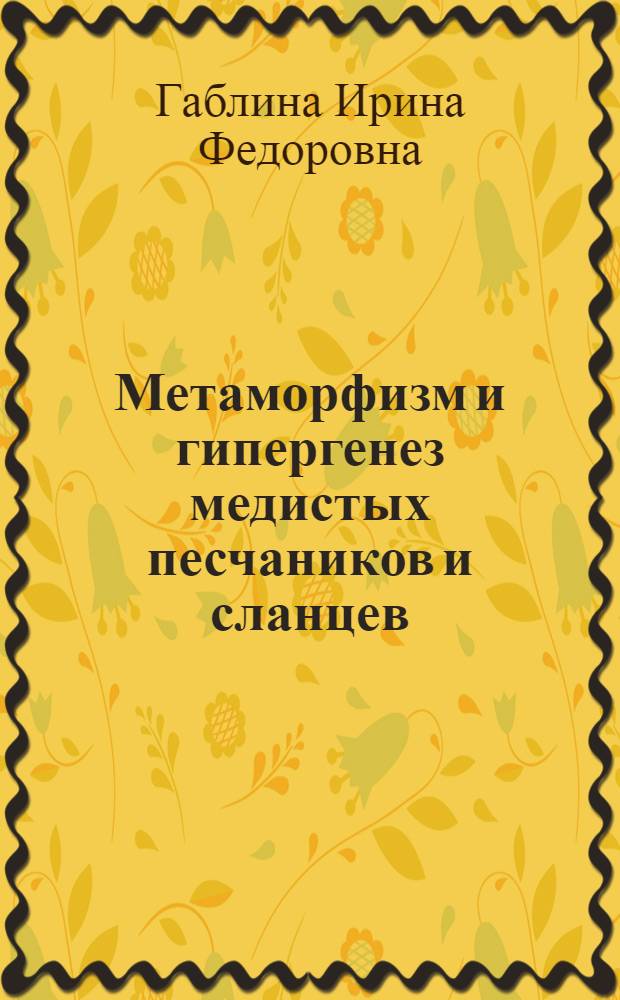 Габлина Ирина Федоровна

Метаморфизм и гипергенез медистых песчаников и сланцев